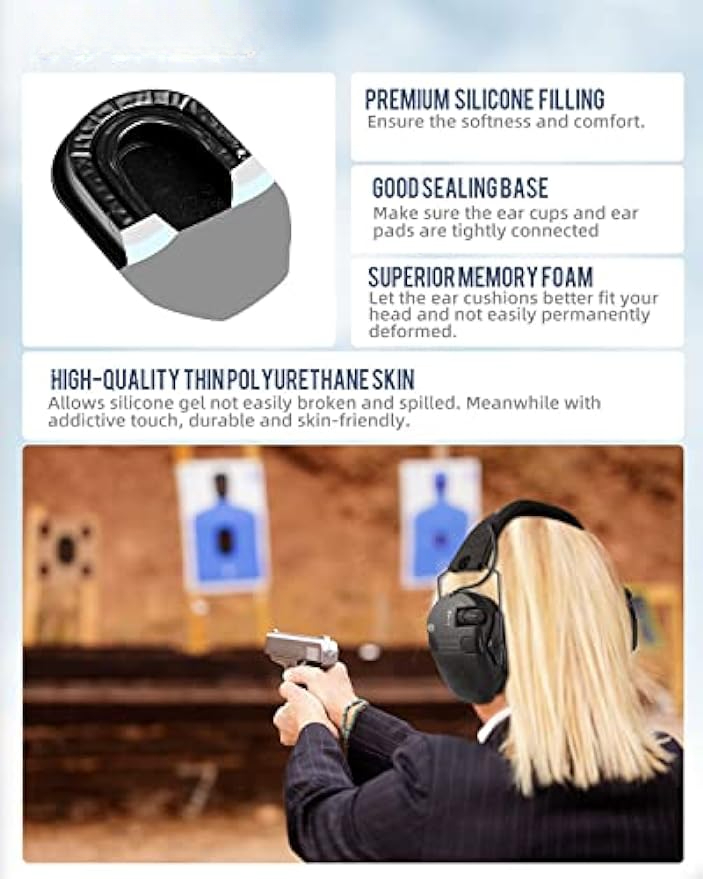 PREMIUM SILICONE FILLING
Ensure the softness and comfort.

GOOD SEALING BASE
Make sure the ear cups and ear pads are tightly connected

SUPERIOR MEMORY FOAM
Let the ear cushions better fit your head and not easily permanently deformed.

HIGH-QUALITY THIN POLYURETHANE SKIN
Allows silicone gel not easily broken and spilled. Meanwhile with addictive touch, durable and skin-friendly.